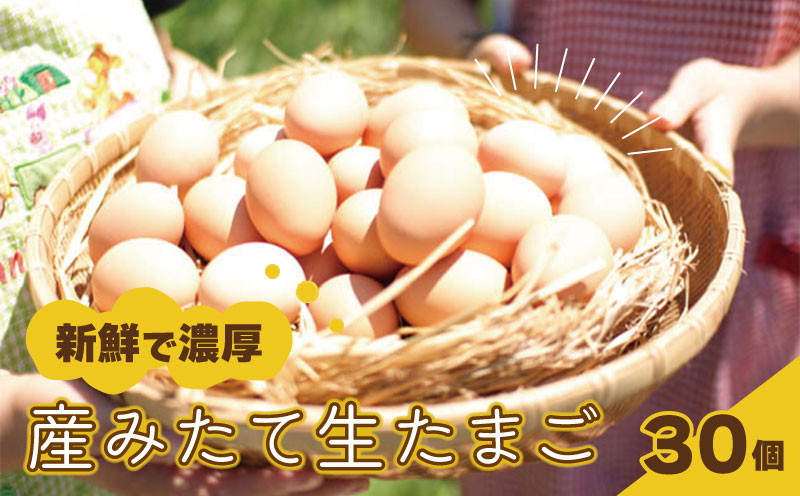 新鮮で濃厚

産みたて生たまご

30個